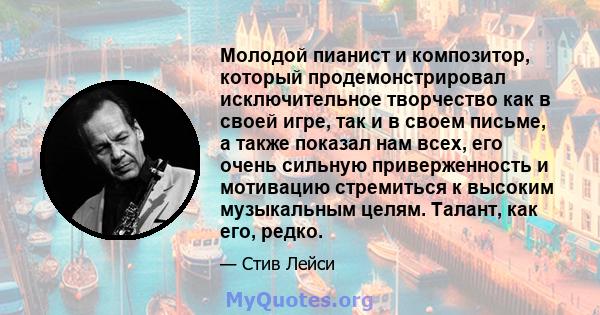 Молодой пианист и композитор, который продемонстрировал исключительное творчество как в своей игре, так и в своем письме, а также показал нам всех, его очень сильную приверженность и мотивацию стремиться к высоким музыкальным целям. Талант, как его, редко.

— Стив Лейси

MyQuotes.org